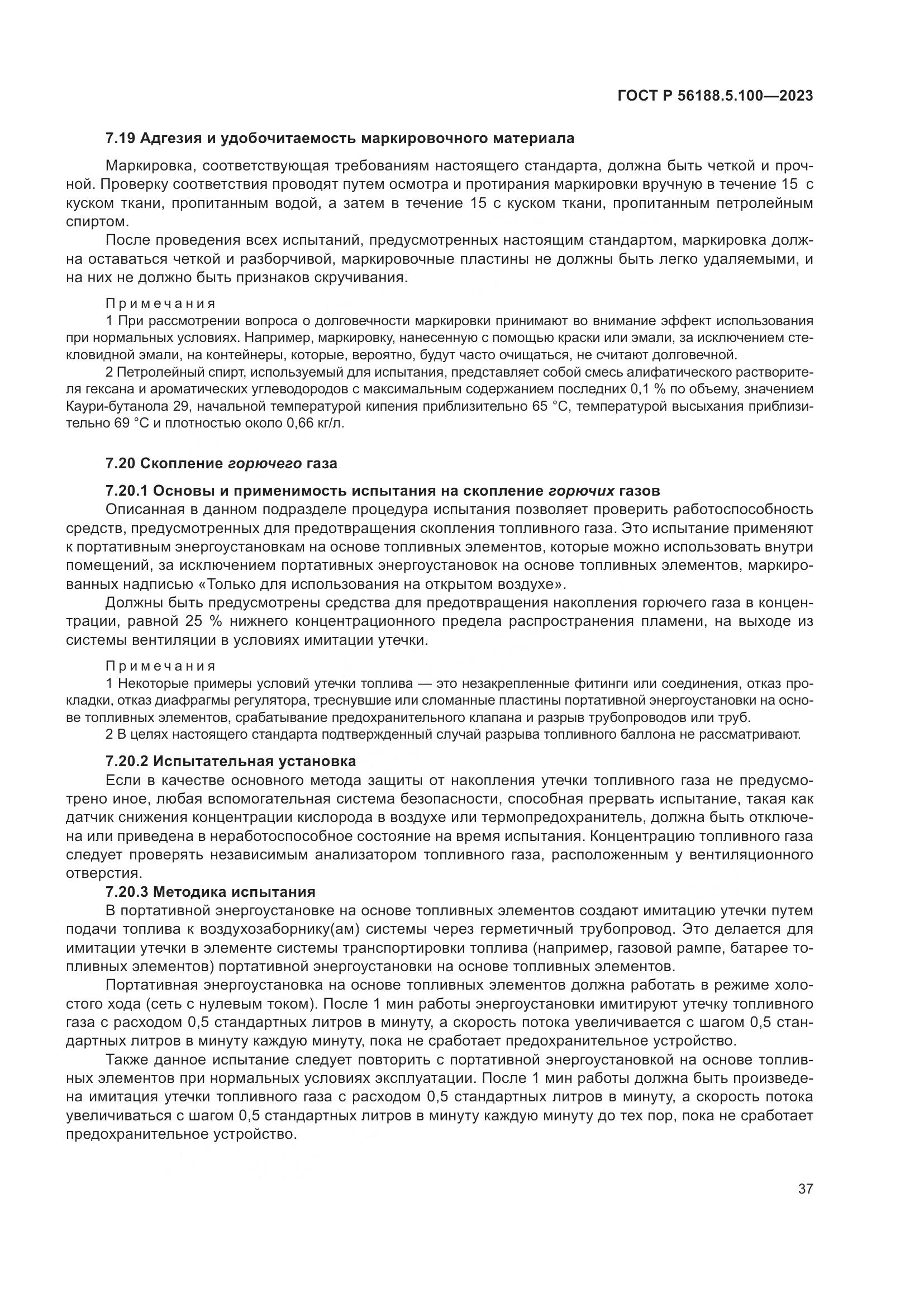 ГОСТ Р 56188.5.100—2023

7.19 Адгезия и удобочитаемость маркировочного материала

Маркировка, соответствующая требованиям настоящего стандарта, должна быть четкой и прочной. Проверку соответствия проводят путем осмотра и протирания маркировки вручную в течение 15 с куском ткани, пропитанным водой, а затем в течение 15 с куском ткани, пропитанным петролейным спиртом.

После проведения всех испытаний, предусмотренных настоящим стандартом, маркировка должна оставаться четкой и разборчивой, маркировочные пластины не должны быть легко удаляемыми, и на них не должно быть признаков скручивания.

Примечания

1 При рассмотрении вопроса о долговечности маркировки принимают во внимание эффект использования при нормальных условиях. Например, маркировку, нанесенную с помощью краски или эмали, за исключением стекловидной эмали, на контейнеры, которые, вероятно, будут часто очищаться, не считают долговечной.

2 Петролейный спирт, используемый для испытания, представляет собой смесь алифатического растворителя гексана и ароматических углеводородов с максимальным содержанием последних 0,1 % по объему, значением Каури-бутанола 29, начальной температурой кипения приблизительно 65 °С, температурой высыхания приблизительно 69 °С и плотностью около 0,66 кг/л.

7.20 Скопление горючего газа

7.20.1 Основы и применимость испытания на скопление горючих газов

Описанная в данном подразделе процедура испытания позволяет проверить работоспособность средств, предусмотренных для предотвращения скопления топливного газа. Это испытание применяют к портативным энергоустановкам на основе топливных элементов, которые можно использовать внутри помещений, за исключением портативных энергоустановок на основе топливных элементов, маркированных надписью «Только для использования на открытом воздухе».

Должны быть предусмотрены средства для предотвращения накопления горючего газа в концентрации, равной 25 % нижнего концентрационного предела распространения пламени, на выходе из системы вентиляции в условиях имитации утечки.

Примечания

1 Некоторые примеры условий утечки топлива — это незакрепленные фитинги или соединения, отказ прокладки, отказ диафрагмы регулятора, треснувшие или сломанные пластины портативной энергоустановки на основе топливных элементов, срабатывание предохранительного клапана и разрыв трубопроводов или труб.

2 В целях настоящего стандарта подтвержденный случай разрыва топливного баллона не рассматривают.

7.20.2 Испытательная установка

Если в качестве основного метода защиты от накопления утечки топливного газа не предусмотрено иное, любая вспомогательная система безопасности, способная прервать испытание, такая как датчик снижения концентрации кислорода в воздухе или термопредохранитель, должна быть отключена или приведена в неработоспособное состояние на время испытания. Концентрацию топливного газа следует проверять независимым анализатором топливного газа, расположенным у вентиляционного отверстия.

7.20.3 Методика испытания

В портативной энергоустановке на основе топливных элементов создают имитацию утечки путем подачи топлива к воздухозаборнику(ам) системы через герметичный трубопровод. Это делается для имитации утечки в элементе системы транспортировки топлива (например, газовой рампе, батарее топливных элементов) портативной энергоустановки на основе топливных элементов.

Портативная энергоустановка на основе топливных элементов должна работать в режиме холостого хода (сеть с нулевым током). После 1 мин работы энергоустановки имитируют утечку топливного газа с расходом 0,5 стандартных литров в минуту, а скорость потока увеличивается с шагом 0,5 стандартных литров в минуту каждую минуту, пока не сработает предохранительное устройство.

Также данное испытание следует повторить с портативной энергоустановкой на основе топливных элементов при нормальных условиях эксплуатации. После 1 мин работы должна быть произведена имитация утечки топливного газа с расходом 0,5 стандартных литров в минуту, а скорость потока увеличиваться с шагом 0,5 стандартных литров в минуту каждую минуту до тех пор, пока не сработает предохранительное устройство.

37